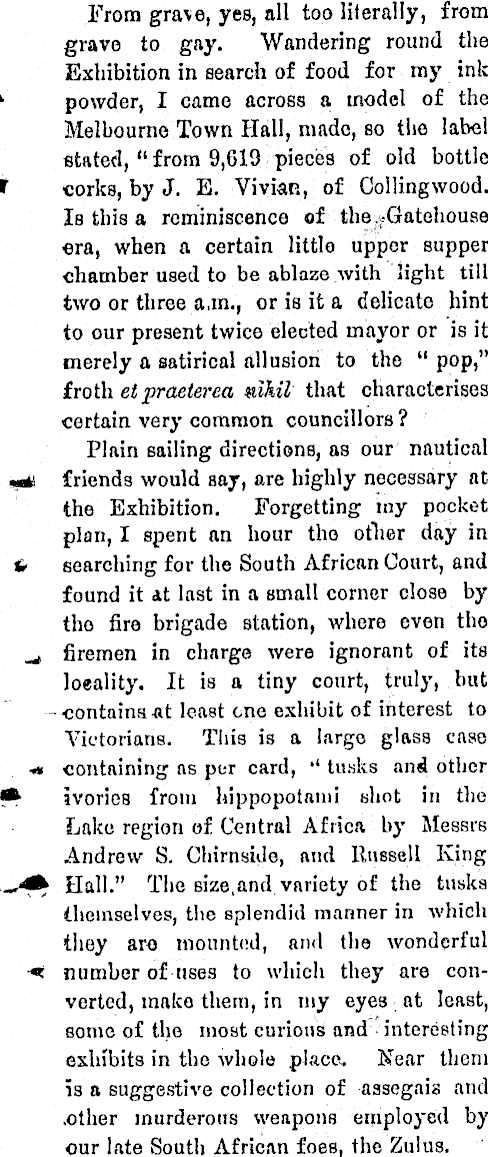 From grave, yes, all too literally, from grave to gay. Wandering round the Exhibition in search of food for my ink powder, I came across a model of the Melbourne Town Hall, made, so the label stated, "from 9,619 pieces of old bottle corks, by J. E. Vivian, of Collingwood. Is this a reminiscence of the Gatehouse era, when a certain little upper supper chamber used to be ablaze with light till two or three a.m., or is it a delicate hint to our present twice elected mayor or is it merely a satirical allusion to the "pop," froth et praeterea nihil that characterises certain very common councillors?

Plain sailing directions, as our nautical friends would say, are highly necessary at the Exhibition. Forgetting my pocket plan, I spent an hour the other day in searching for the South African Court, and found it at last in a small corner close by the fire brigade station, where even the firemen in charge were ignorant of its locality. It is a tiny court, truly, but contains at least one exhibit of interest to Victorians. This is a large glass case containing as per card, "tusks and other ivories from hippopotami shot in the Lake region of Central Africa by Messrs Andrew S. Chirnside, and Russell King Hall." The size and variety of the tusks themselves, the splendid manner in which they are mounted, and the wonderful number of uses to which they are converted, make them, in my eyes at least, some of the most curious and interesting exhibits in the whole place. Near them is a suggestive collection of assegais and other murderous weapons employed by our late South African foes, the Zulus.